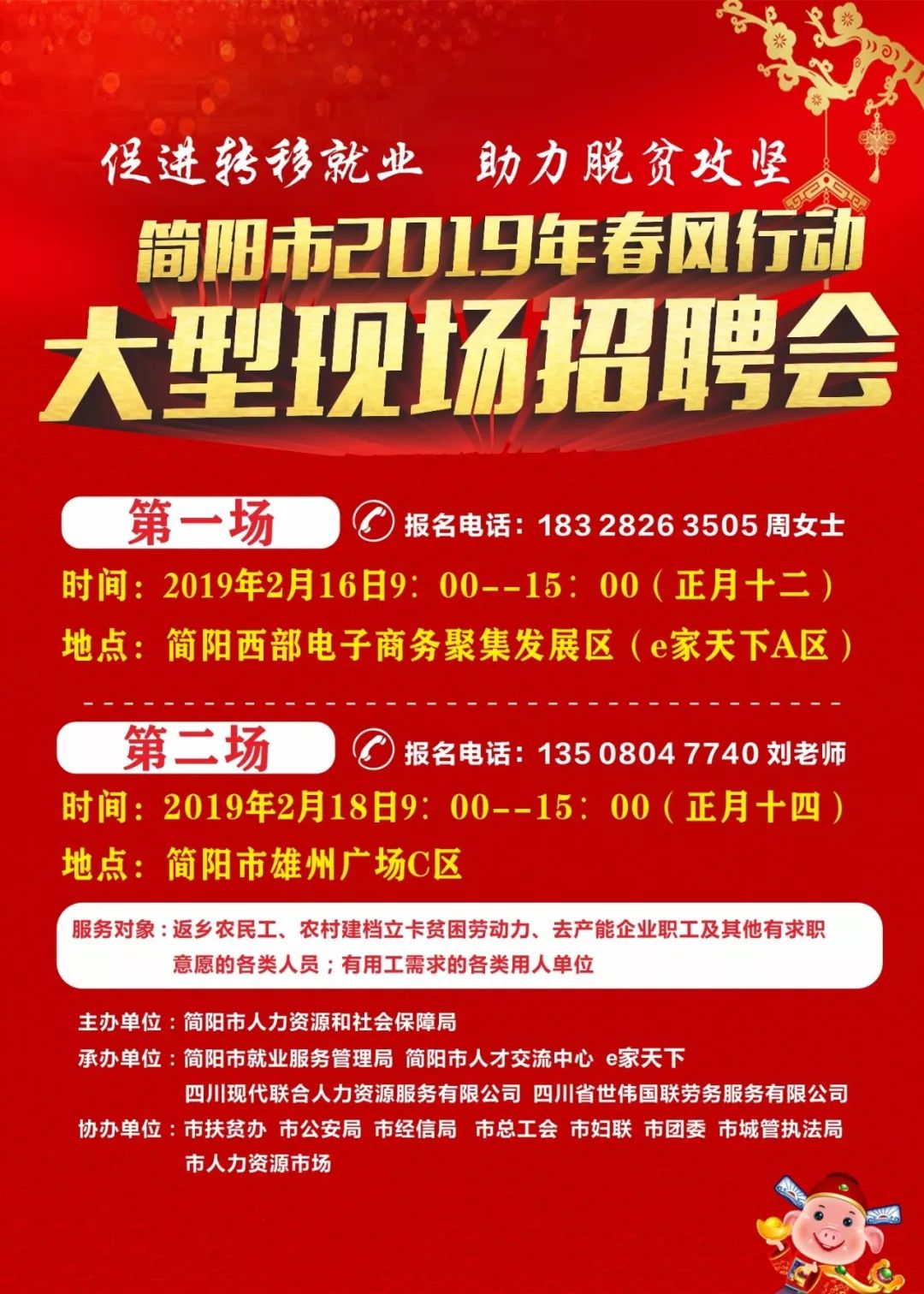 促进转移就业　助力脱贫攻坚

简阳市2019年春风行动

大型现场招聘会

第一场

报名电话：183 2826 3505 周女士

时间：2019年2月16日9：00--15：00（正月十二）

地点：简阳西部电子商务聚集发展区（e家天下A区）

第二场

报名电话：135 0804 7740 刘老师

时间：2019年2月18日9：00--15：00（正月十四）

地点：简阳市雄州广场C区

服务对象：返乡农民工、农村建档立卡贫困劳动力、去产能企业职工及其他有求职意愿的各类人员；有用工需求的各类用人单位

主办单位：简阳市人力资源和社会保障局

承办单位：简阳市就业服务管理局 简阳市人才交流中心 e家天下
四川现代联合人力资源服务有限公司 四川省世伟国联劳务服务有限公司

协办单位：市扶贫办 市公安局 市经信局 市总工会 市妇联 市团委 市城管执法局
市人力资源市场